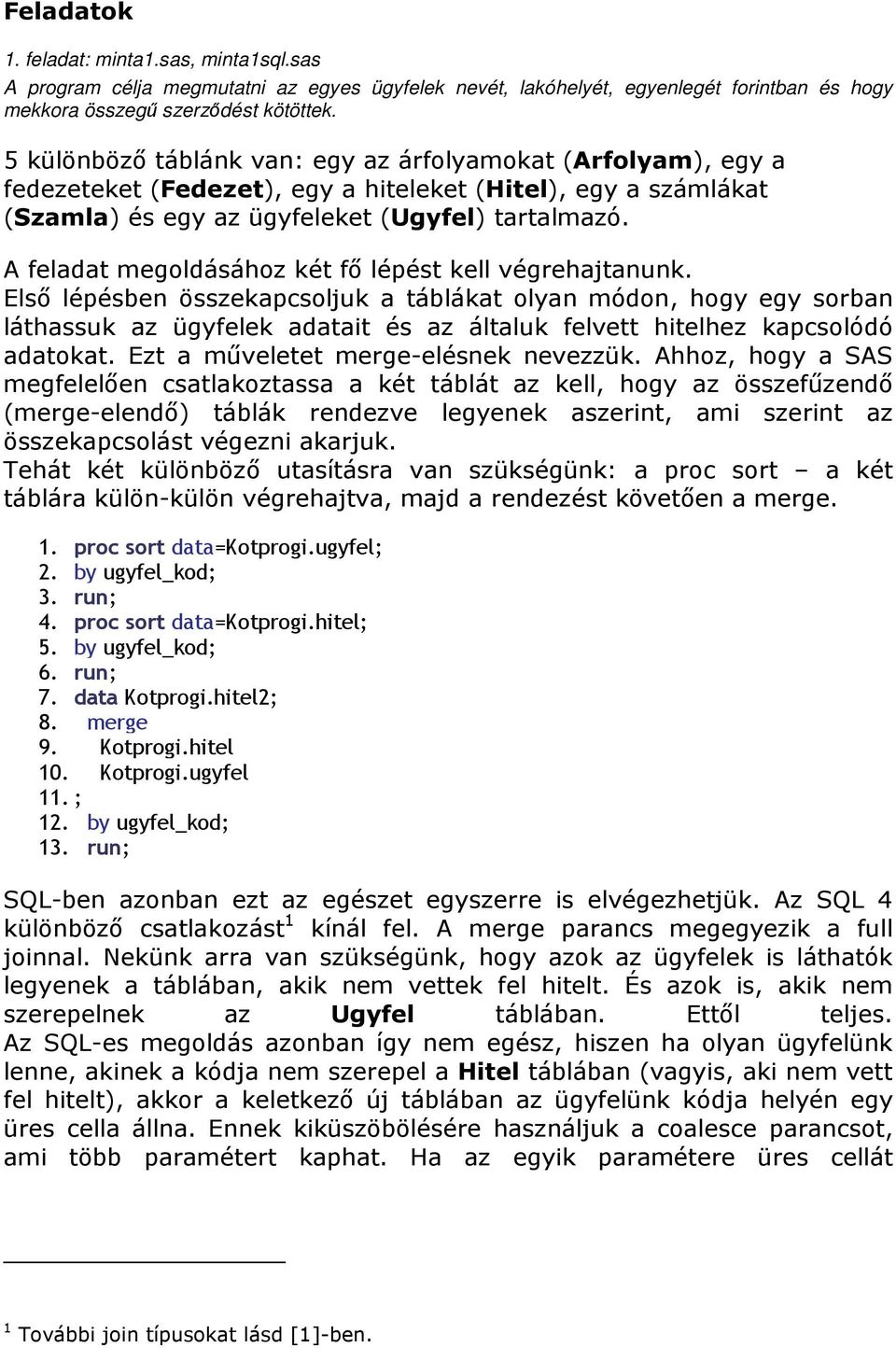 Feladatok

1. feladat: minta1.sas, minta1sql.sas
A program célja megmutatni az egyes ügyfelek nevét, lakóhelyét, egyenlegét forintban és hogy mekkora összegű szerződést kötöttek.

5 különböző táblánk van: egy az árfolyamokat (Arfolyam), egy a fedezeteket (Fedezet), egy a hiteleket (Hitel), egy a számlákat (Szamla) és egy az ügyfeleket (Ugyfel) tartalmazó.

A feladat megoldásához két fő lépést kell végrehajtanunk.
Első lépésben összekapcsoljuk a táblákat olyan módon, hogy egy sorban láthassuk az ügyfelek adatait és az általuk felvett hitelhez kapcsolódó adatokat. Ezt a műveletet merge-elésnek nevezzük. Ahhoz, hogy a SAS megfelelően csatlakoztassa a két táblát az kell, hogy az összefűzendő (merge-elendő) táblák rendezve legyenek aszerint, ami szerint az összekapcsolást végezni akarjuk.
Tehát két különböző utasításra van szükségünk: a proc sort – a két táblára külön-külön végrehajtva, majd a rendezést követően a merge.

1. proc sort data=Kotprogi.ugyfel;
2. by ugyfel_kod;
3. run;
4. proc sort data=Kotprogi.hitel;
5. by ugyfel_kod;
6. run;
7. data Kotprogi.hitel2;
8. merge
9. Kotprogi.hitel
10. Kotprogi.ugyfel
11. ;
12. by ugyfel_kod;
13. run;

SQL-ben azonban ezt az egészet egyszerre is elvégezhetjük. Az SQL 4 különböző csatlakozást$^1$ kínál fel. A merge parancs megegyezik a full joinnal. Nekünk arra van szükségünk, hogy azok az ügyfelek is láthatók legyenek a táblában, akik nem vettek fel hitelt. És azok is, akik nem szerepelnek az Ugyfel táblában. Ettől teljes. Az SQL-es megoldás azonban így nem egész, hiszen ha olyan ügyfelünk lenne, akinek a kódja nem szerepel a Hitel táblában (vagyis, aki nem vett fel hitelt), akkor a keletkező új táblában az ügyfelünk kódja helyén egy üres cella állna. Ennek kiküszöbölésére használjuk a coalesce parancsot, ami több paramétert kaphat. Ha az egyik paramétere üres cellát

$^1$ További join típusokat lásd [1]-ben.